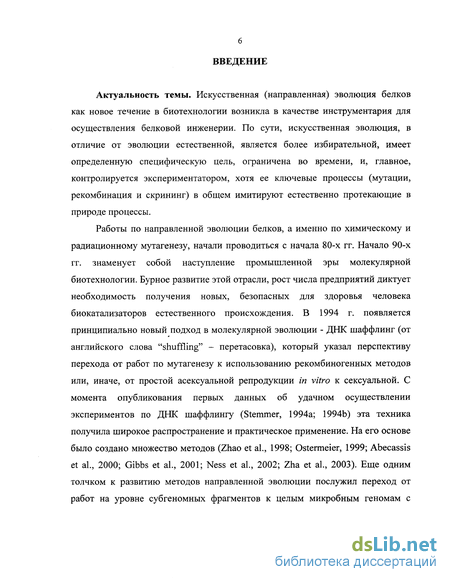 6

ВВЕДЕНИЕ

Актуальность темы. Искусственная (направленная) эволюция белков как новое течение в биотехнологии возникла в качестве инструментария для осуществления белковой инженерии. По сути, искусственная эволюция, в отличие от эволюции естественной, является более избирательной, имеет определенную специфическую цель, ограничена во времени, и, главное, контролируется экспериментатором, хотя ее ключевые процессы (мутации, рекомбинация и скрининг) в общем имитируют естественно протекающие в природе процессы.

Работы по направленной эволюции белков, а именно по химическому и радиационному мутагенезу, начали проводиться с начала 80-х гг. Начало 90-х гг. знаменует собой наступление промышленной эры молекулярной биотехнологии. Бурное развитие этой отрасли, рост числа предприятий диктует необходимость получения новых, безопасных для здоровья человека биокатализаторов естественного происхождения. В 1994 г. появляется принципиально новый подход в молекулярной эволюции - ДНК шаффлинг (от английского слова "shuffling" – перетасовка), который указал перспективу перехода от работ по мутагенезу к использованию рекомбиногенных методов или, иначе, от простой асексуальной репродукции in vitro к сексуальной. С момента опубликования первых данных об удачном осуществлении экспериментов по ДНК шаффлингу (Stemmer, 1994a; 1994b) эта техника получила широкое распространение и практическое применение. На его основе было создано множество методов (Zhao et al., 1998; Ostermeier, 1999; Abecassis et al., 2000; Gibbs et al., 2001; Ness et al., 2002; Zha et al., 2003). Еще одним толчком к развитию методов направленной эволюции послужил переход от работ на уровне субгеномных фрагментов к целым микробным геномам с

dsLib.net
библиотека диссертаций